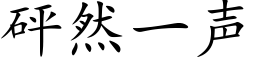 砰然一声